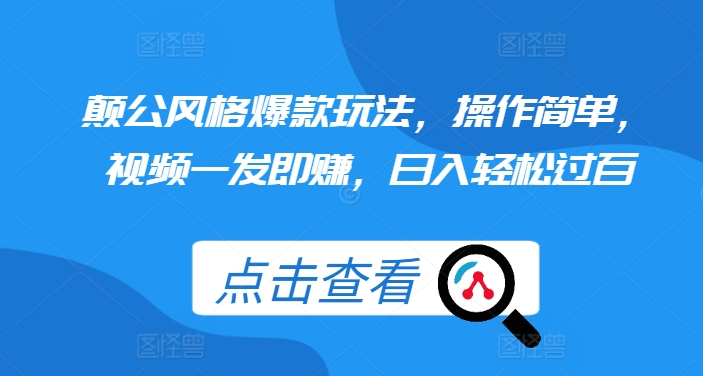 图怪兽 图怪兽

颠公风格爆款玩法，操作简单，视频一发即赚，日入轻松过百

点击查看

图怪兽 图怪兽